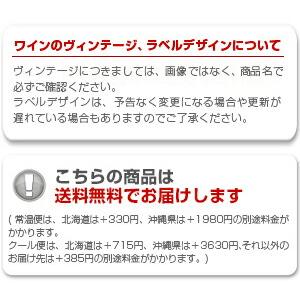 ワインのヴィンテージ、ラベルデザインについて

ヴィンテージにつきましては、画像ではなく、商品名で必ずご確認ください。
ラベルデザインは、予告なく変更になる場合や更新が遅れている場合もありますのでご了承ください。

こちらの商品は
送料無料でお届けします

（常温便は、北海道は＋330円、沖縄県は＋1980円の別途料金がかかります。
クール便は、北海道は＋715円、沖縄県は＋3630円､それ以外のお届け先は＋385円の別途料金がかかります。）